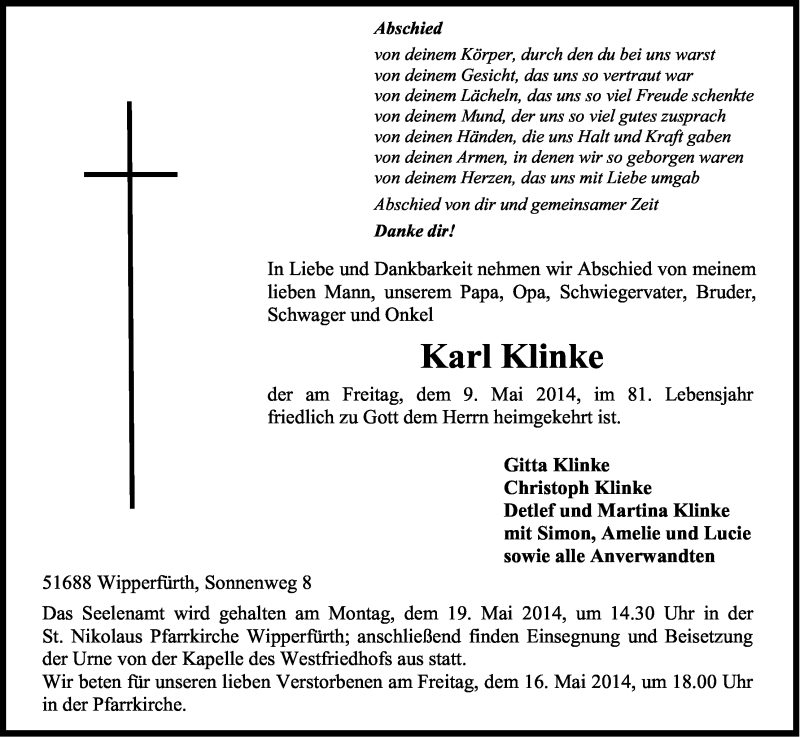 Abschied
von deinem Körper, durch den du bei uns warst
von deinem Gesicht, das uns so vertraut war
von deinem Lächeln, das uns so viel Freude schenkte
von deinem Mund, der uns so viel gutes zusprach
von deinen Händen, die uns Halt und Kraft gaben
von deinen Armen, in denen wir so geborgen waren
von deinem Herzen, das uns mit Liebe umgab
Abschied von dir und gemeinsamer Zeit
Danke dir!

In Liebe und Dankbarkeit nehmen wir Abschied von meinem lieben Mann, unserem Papa, Opa, Schwiegervater, Bruder, Schwager und Onkel

Karl Klinke

der am Freitag, dem 9. Mai 2014, im 81. Lebensjahr friedlich zu Gott dem Herrn heimgekehrt ist.

Gitta Klinke
Christoph Klinke
Detlef und Martina Klinke
mit Simon, Amelie und Lucie
sowie alle Anverwandten

51688 Wipperfürth, Sonnenweg 8

Das Seelenamt wird gehalten am Montag, dem 19. Mai 2014, um 14.30 Uhr in der St. Nikolaus Pfarrkirche Wipperfürth; anschließend finden Einsegnung und Beisetzung der Urne von der Kapelle des Westfriedhofs aus statt.
Wir beten für unseren lieben Verstorbenen am Freitag, dem 16. Mai 2014, um 18.00 Uhr in der Pfarrkirche.